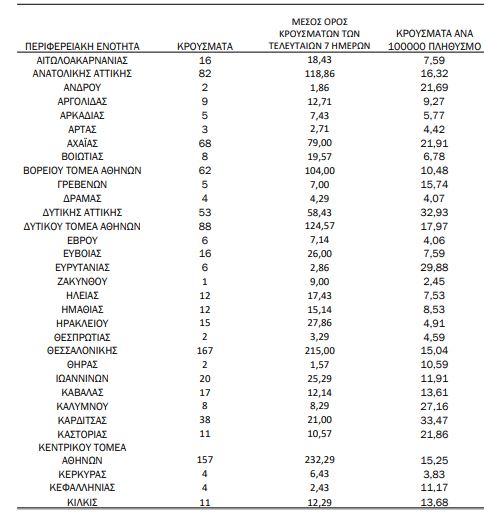 | ΠΕΡΙΦΕΡΕΙΑΚΗ ΕΝΟΤΗΤΑ | ΚΡΟΥΣΜΑΤΑ | ΜΕΣΟΣ ΟΡΟΣ ΚΡΟΥΣΜΑΤΩΝ ΤΩΝ ΤΕΛΕΥΤΑΙΩΝ 7 ΗΜΕΡΩΝ | ΚΡΟΥΣΜΑΤΑ ΑΝΑ 100000 ΠΛΗΘΥΣΜΟ |
|---|---|---|---|
| ΑΙΤΩΛΟΑΚΑΡΝΑΝΙΑΣ | 16 | 18,43 | 7,59 |
| ΑΝΑΤΟΛΙΚΗΣ ΑΤΤΙΚΗΣ | 82 | 118,86 | 16,32 |
| ΑΝΔΡΟΥ | 2 | 1,86 | 21,69 |
| ΑΡΓΟΛΙΔΑΣ | 9 | 12,71 | 9,27 |
| ΑΡΚΑΔΙΑΣ | 5 | 7,43 | 5,77 |
| ΑΡΤΑΣ | 3 | 2,71 | 4,42 |
| ΑΧΑΪΑΣ | 68 | 79,00 | 21,91 |
| ΒΟΙΩΤΙΑΣ | 8 | 19,57 | 6,78 |
| ΒΟΡΕΙΟΥ ΤΟΜΕΑ ΑΘΗΝΩΝ | 62 | 104,00 | 10,48 |
| ΓΡΕΒΕΝΩΝ | 5 | 7,00 | 15,74 |
| ΔΡΑΜΑΣ | 4 | 4,29 | 4,07 |
| ΔΥΤΙΚΗΣ ΑΤΤΙΚΗΣ | 53 | 58,43 | 32,93 |
| ΔΥΤΙΚΟΥ ΤΟΜΕΑ ΑΘΗΝΩΝ | 88 | 124,57 | 17,97 |
| ΕΒΡΟΥ | 6 | 7,14 | 4,06 |
| ΕΥΒΟΙΑΣ | 16 | 26,00 | 7,59 |
| ΕΥΡΥΤΑΝΙΑΣ | 6 | 2,86 | 29,88 |
| ΖΑΚΥΝΘΟΥ | 1 | 9,00 | 2,45 |
| ΗΛΕΙΑΣ | 12 | 17,43 | 7,53 |
| ΗΜΑΘΙΑΣ | 12 | 15,14 | 8,53 |
| ΗΡΑΚΛΕΙΟΥ | 15 | 27,86 | 4,91 |
| ΘΕΣΠΡΩΤΙΑΣ | 2 | 3,29 | 4,59 |
| ΘΕΣΣΑΛΟΝΙΚΗΣ | 167 | 215,00 | 15,04 |
| ΘΗΡΑΣ | 2 | 1,57 | 10,59 |
| ΙΩΑΝΝΙΝΩΝ | 20 | 25,29 | 11,91 |
| ΚΑΒΑΛΑΣ | 17 | 12,14 | 13,61 |
| ΚΑΛΥΜΝΟΥ | 8 | 8,29 | 27,16 |
| ΚΑΡΔΙΤΣΑΣ | 38 | 21,00 | 33,47 |
| ΚΑΣΤΟΡΙΑΣ | 11 | 10,57 | 21,86 |
| ΚΕΝΤΡΙΚΟΥ ΤΟΜΕΑ ΑΘΗΝΩΝ | 157 | 232,29 | 15,25 |
| ΚΕΡΚΥΡΑΣ | 4 | 6,43 | 3,83 |
| ΚΕΦΑΛΛΗΝΙΑΣ | 4 | 2,43 | 11,17 |
| ΚΙΛΚΙΣ | 11 | 12,29 | 13,68 |